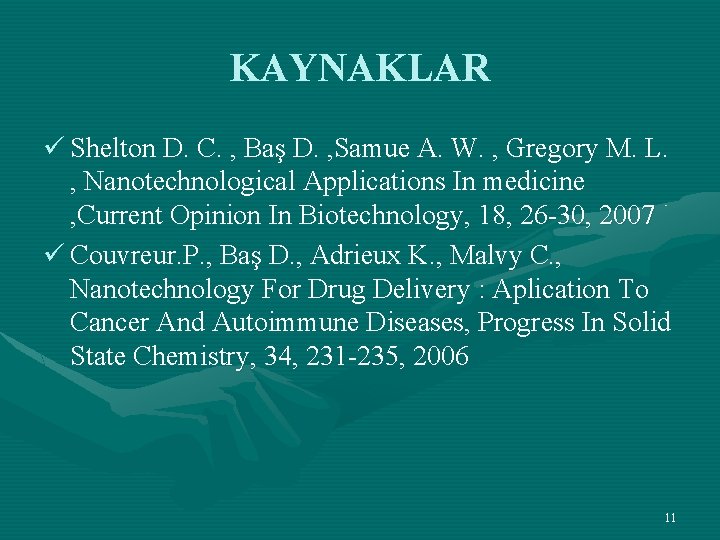 KAYNAKLAR

✓ Shelton D. C. , Baş D. ,Samue A. W. , Gregory M. L. , Nanotechnological Applications In medicine ,Current Opinion In Biotechnology, 18, 26-30, 2007

✓ Couvreur.P., Baş D., Adrieux K., Malvy C., Nanotechnology For Drug Delivery : Aplication To Cancer And Autoimmune Diseases, Progress In Solid State Chemistry, 34, 231-235, 2006

11